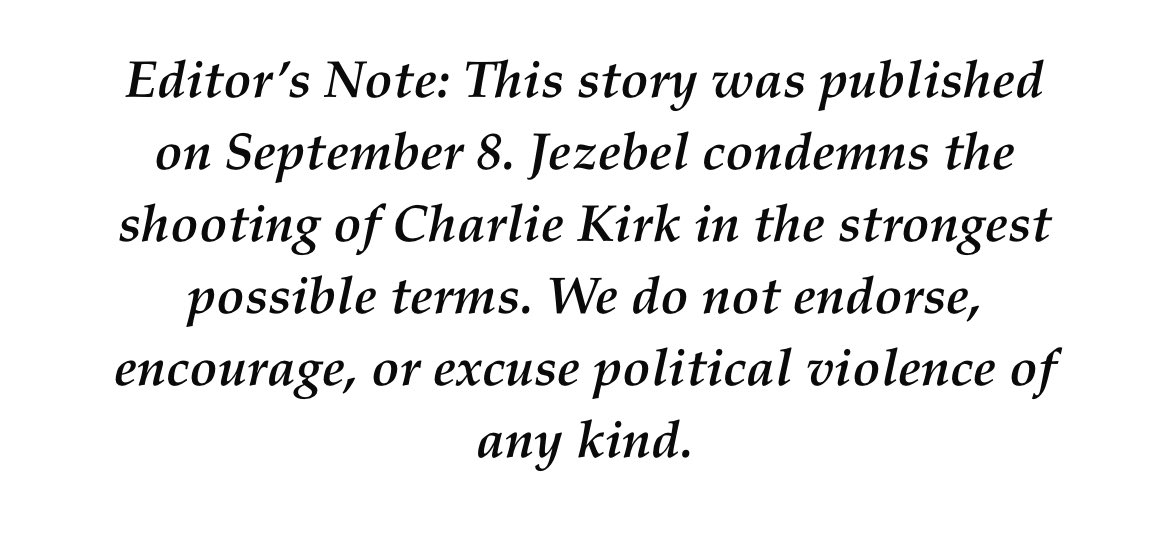 Editor's Note: This story was published on September 8. Jezebel condemns the shooting of Charlie Kirk in the strongest possible terms. We do not endorse, encourage, or excuse political violence of any kind.